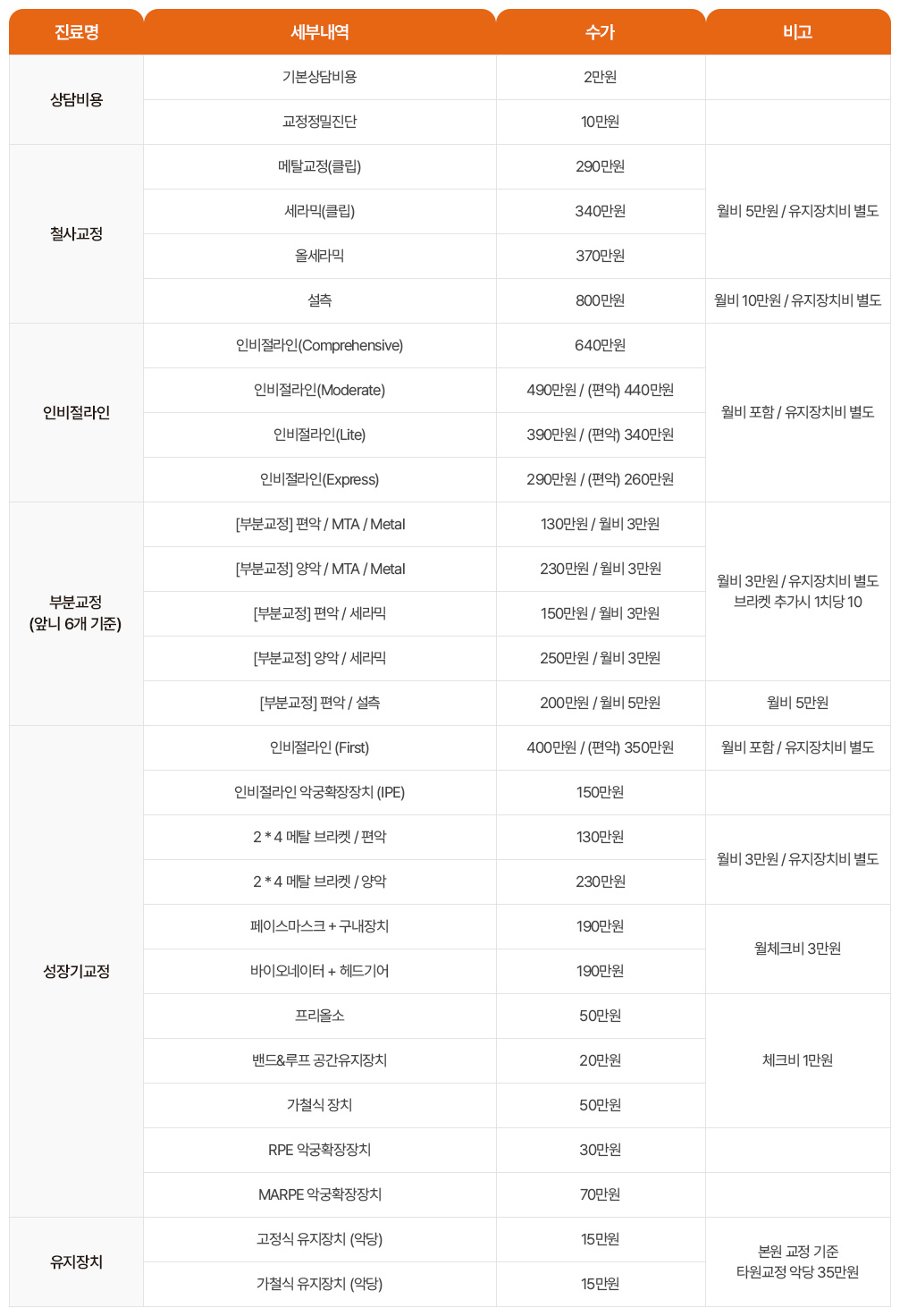 | 진료명 | 세부내역 | 수가 | 비고 |
|---|---|---|---|
| 상담비용 | 기본상담비용 | 2만원 | |
| | 교정정밀진단 | 10만원 | |
| 철사교정 | 메탈교정(클립) | 290만원 | 월비 5만원 / 유지장치비 별도 |
| | 세라믹(클립) | 340만원 | |
| | 올세라믹 | 370만원 | |
| | 설측 | 800만원 | 월비 10만원 / 유지장치비 별도 |
| 인비절라인 | 인비절라인(Comprehensive) | 640만원 | 월비 포함 / 유지장치비 별도 |
| | 인비절라인(Moderate) | 490만원 / (편악) 440만원 | |
| | 인비절라인(Lite) | 390만원 / (편악) 340만원 | |
| | 인비절라인(Express) | 290만원 / (편악) 260만원 | |
| 부분교정 (앞니 6개 기준) | [부분교정] 편악 / MTA / Metal | 130만원 / 월비 3만원 | 월비 3만원 / 유지장치비 별도 브라켓 추가시 1치당 10 |
| | [부분교정] 양악 / MTA / Metal | 230만원 / 월비 3만원 | |
| | [부분교정] 편악 / 세라믹 | 150만원 / 월비 3만원 | |
| | [부분교정] 양악 / 세라믹 | 250만원 / 월비 3만원 | |
| | [부분교정] 편악 / 설측 | 200만원 / 월비 5만원 | 월비 5만원 |
| 성장기교정 | 인비절라인 (First) | 400만원 / (편악) 350만원 | 월비 포함 / 유지장치비 별도 |
| | 인비절라인 악궁확장장치 (IPE) | 150만원 | |
| | 2 * 4 메탈 브라켓 / 편악 | 130만원 | 월비 3만원 / 유지장치비 별도 |
| | 2 * 4 메탈 브라켓 / 양악 | 230만원 | |
| | 페이스마스크 + 구내장치 | 190만원 | 월체크비 3만원 |
| | 바이오네이터 + 헤드기어 | 190만원 | |
| | 프리올소 | 50만원 | 체크비 1만원 |
| | 밴드&루프 공간유지장치 | 20만원 | |
| | 가철식 장치 | 50만원 | |
| | RPE 악궁확장장치 | 30만원 | |
| | MARPE 악궁확장장치 | 70만원 | |
| 유지장치 | 고정식 유지장치 (악당) | 15만원 | 본원 교정 기준 타원교정 악당 35만원 |
| | 가철식 유지장치 (악당) | 15만원 | |